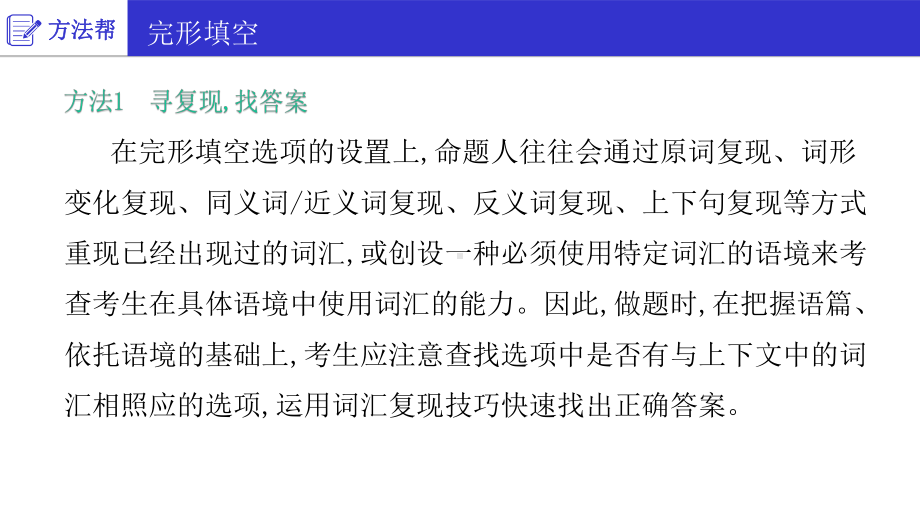 方法帮　完形填空

方法1　寻复现,找答案

在完形填空选项的设置上,命题人往往会通过原词复现、词形变化复现、同义词/近义词复现、反义词复现、上下句复现等方式重现已经出现过的词汇,或创设一种必须使用特定词汇的语境来考查考生在具体语境中使用词汇的能力。因此,做题时,在把握语篇、依托语境的基础上,考生应注意查找选项中是否有与上下文中的词汇相照应的选项,运用词汇复现技巧快速找出正确答案。